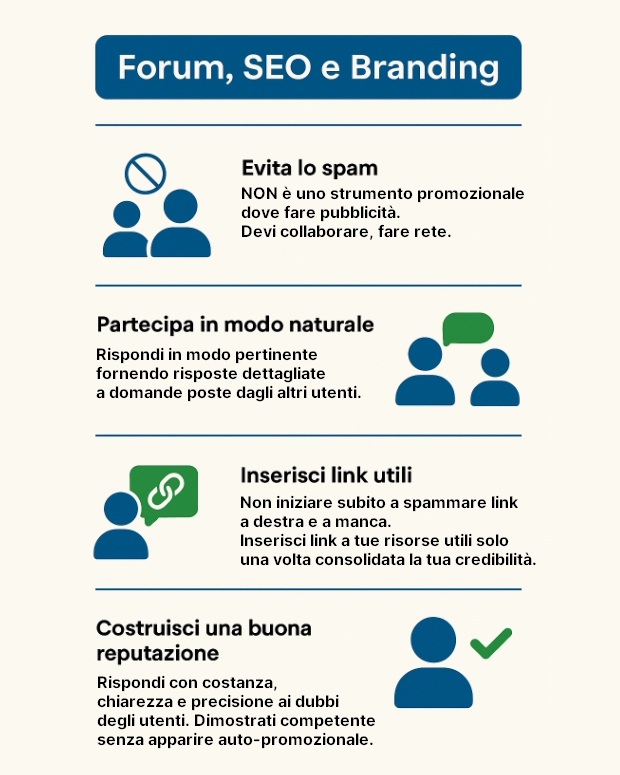 Forum, SEO e Branding

Evita lo spam
NON è uno strumento promozionale dove fare pubblicità.
Devi collaborare, fare rete.

Partecipa in modo naturale
Rispondi in modo pertinente fornendo risposte dettagliate a domande poste dagli altri utenti.

Inserisci link utili
Non iniziare subito a spammare link a destra e a manca.
Inserisci link a tue risorse utili solo una volta consolidata la tua credibilità.

Costruisci una buona reputazione
Rispondi con costanza, chiarezza e precisione ai dubbi degli utenti. Dimostrati competente senza apparire auto-promozionale.